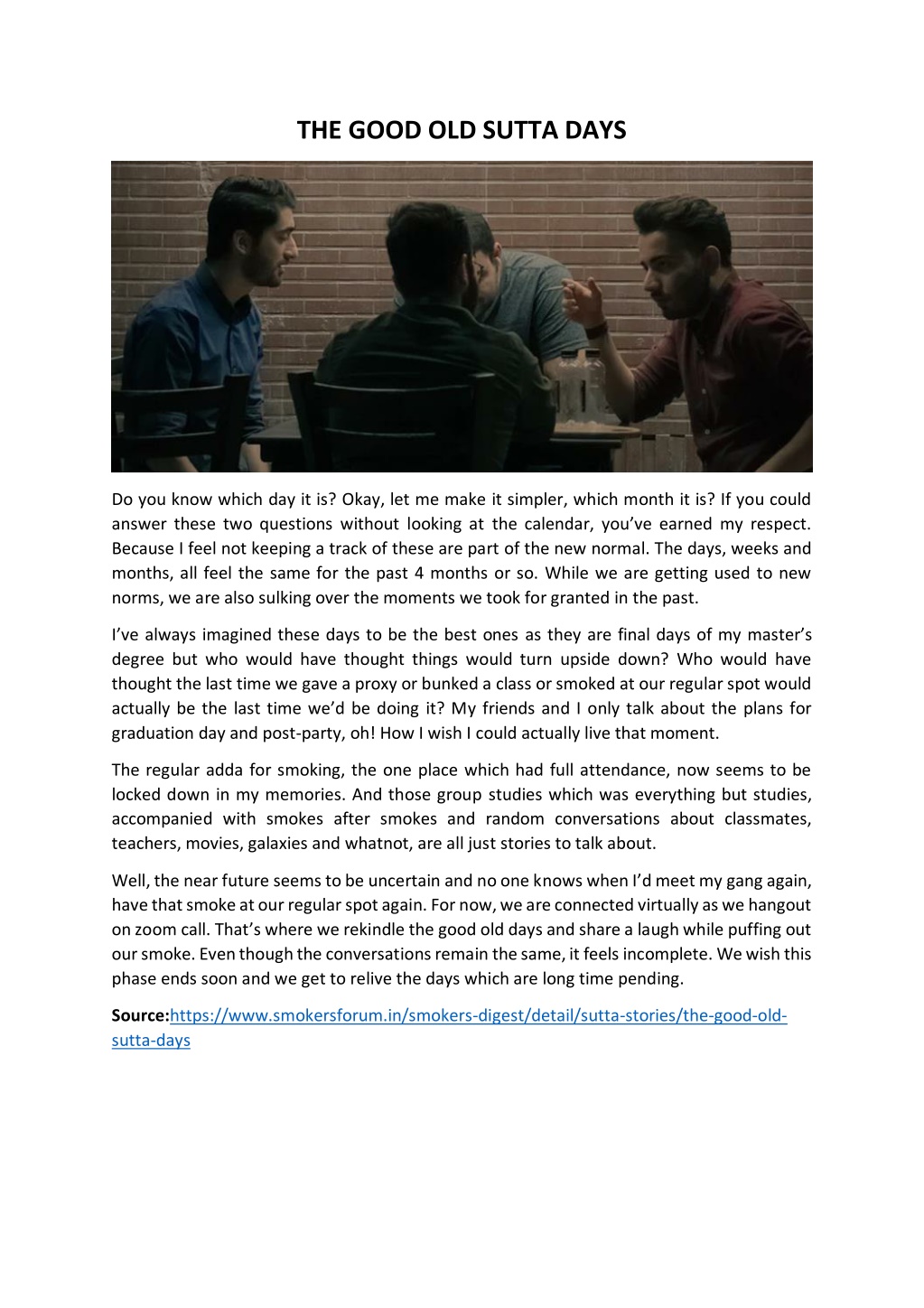 THE GOOD OLD SUTTA DAYS

Do you know which day it is? Okay, let me make it simpler, which month it is? If you could answer these two questions without looking at the calendar, you've earned my respect. Because I feel not keeping a track of these are part of the new normal. The days, weeks and months, all feel the same for the past 4 months or so. While we are getting used to new norms, we are also sulking over the moments we took for granted in the past.

I've always imagined these days to be the best ones as they are final days of my master's degree but who would have thought things would turn upside down? Who would have thought the last time we gave a proxy or bunked a class or smoked at our regular spot would actually be the last time we'd be doing it? My friends and I only talk about the plans for graduation day and post-party, oh! How I wish I could actually live that moment.

The regular adda for smoking, the one place which had full attendance, now seems to be locked down in my memories. And those group studies which was everything but studies, accompanied with smokes after smokes and random conversations about classmates, teachers, movies, galaxies and whatnot, are all just stories to talk about.

Well, the near future seems to be uncertain and no one knows when I'd meet my gang again, have that smoke at our regular spot again. For now, we are connected virtually as we hangout on zoom call. That's where we rekindle the good old days and share a laugh while puffing out our smoke. Even though the conversations remain the same, it feels incomplete. We wish this phase ends soon and we get to relive the days which are long time pending.

Source:https://www.smokersforum.in/smokers-digest/detail/sutta-stories/the-good-old-sutta-days